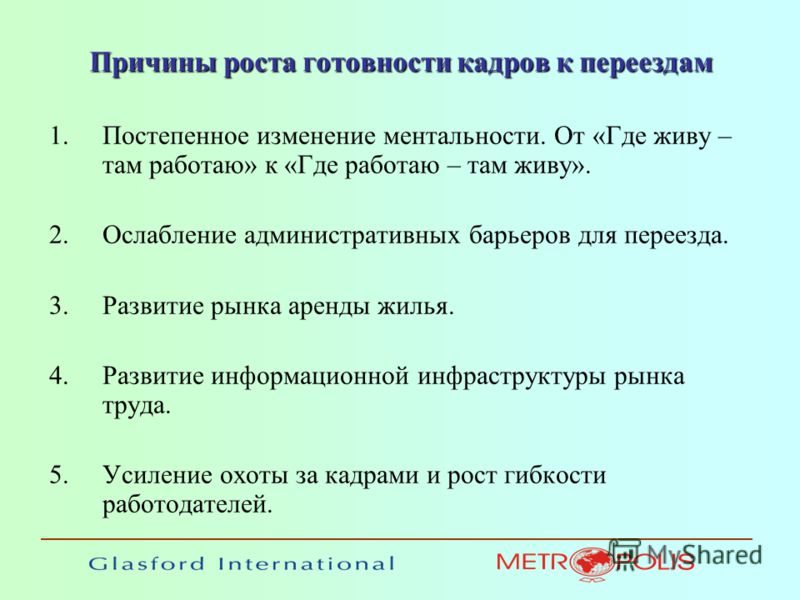 Причины роста готовности кадров к переездам

1. Постепенное изменение ментальности. От «Где живу – там работаю» к «Где работаю – там живу».

2. Ослабление административных барьеров для переезда.

3. Развитие рынка аренды жилья.

4. Развитие информационной инфраструктуры рынка труда.

5. Усиление охоты за кадрами и рост гибкости работодателей.

Glasford International

METROPOLIS

MyShared